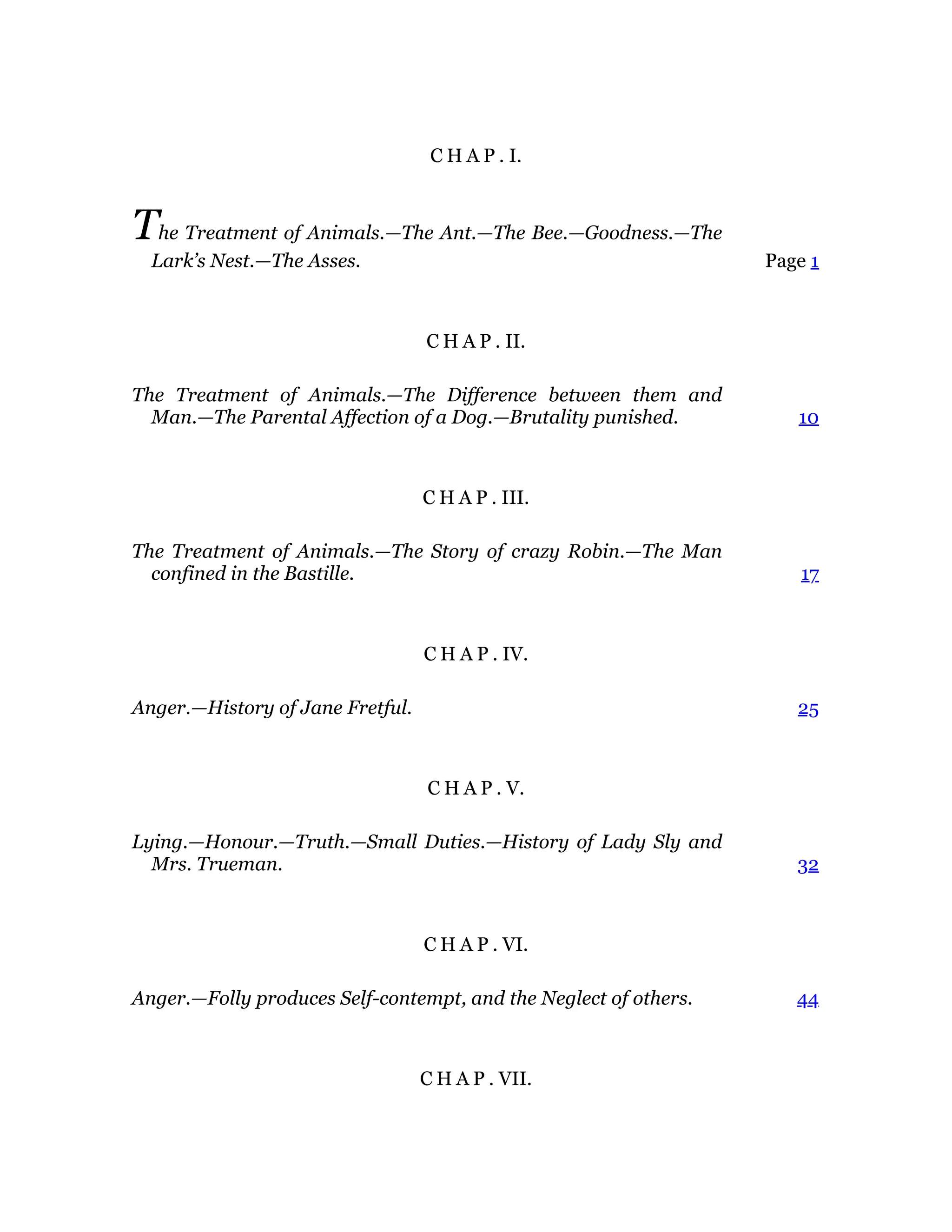 CHAP. I.

The Treatment of Animals.—The Ant.—The Bee.—Goodness.—The Lark's Nest.—The Asses. Page 1

CHAP. II.

The Treatment of Animals.—The Difference between them and Man.—The Parental Affection of a Dog.—Brutality punished. 10

CHAP. III.

The Treatment of Animals.—The Story of crazy Robin.—The Man confined in the Bastille. 17

CHAP. IV.

Anger.—History of Jane Fretful. 25

CHAP. V.

Lying.—Honour.—Truth.—Small Duties.—History of Lady Sly and Mrs. Trueman. 32

CHAP. VI.

Anger.—Folly produces Self-contempt, and the Neglect of others. 44

CHAP. VII.